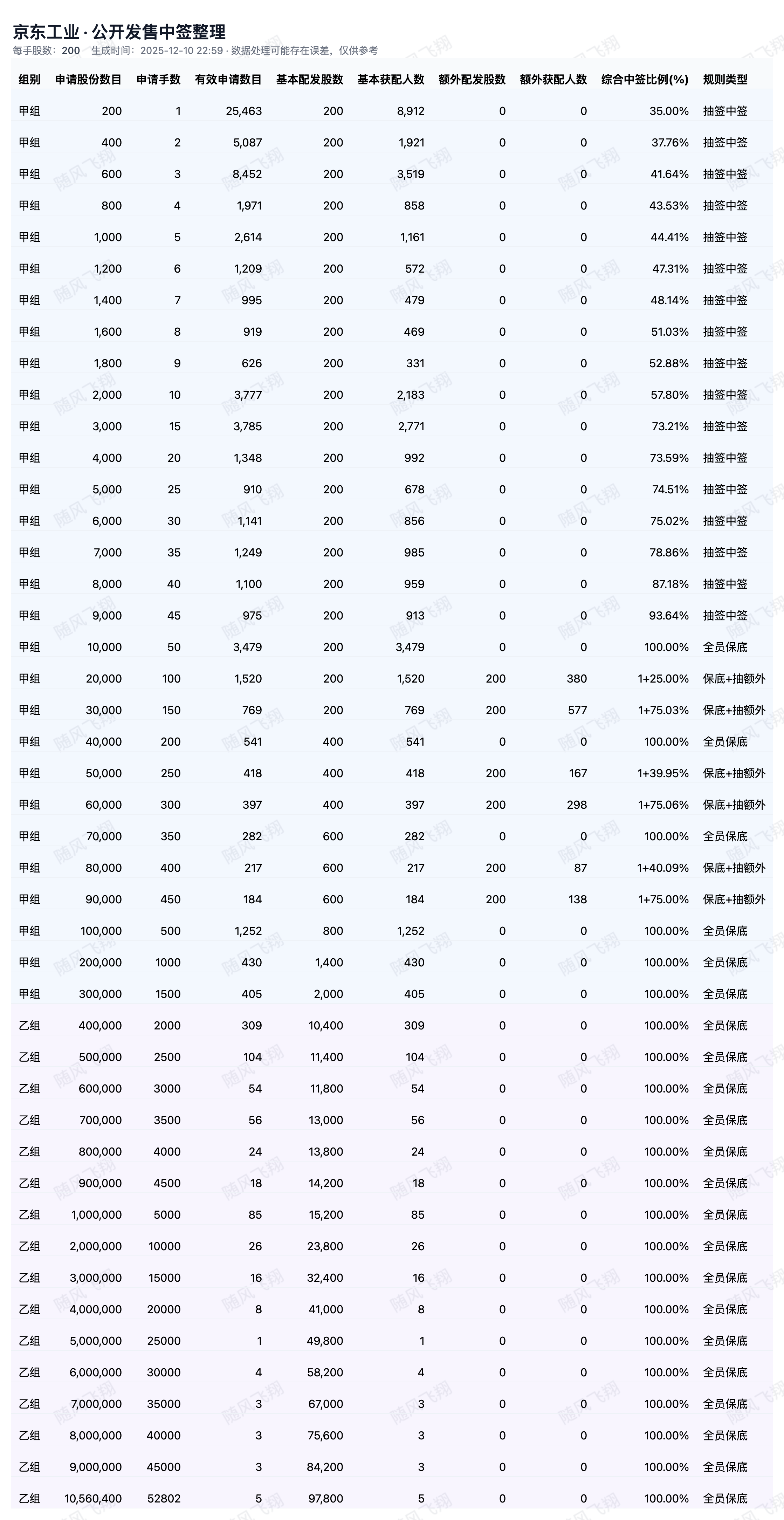 京东工业 · 公开发售中签整理
每手股数：200 生成时间：2025-12-10 22:59 · 数据处理可能存在误差，仅供参考

| 组别 | 申请股份数目 | 申请手数 | 有效申请数目 | 基本配发股数 | 基本获配人数 | 额外配发股数 | 额外获配人数 | 综合中签比例(%) | 规则类型 |
|---|---|---|---|---|---|---|---|---|---|
| 甲组 | 200 | 1 | 25,463 | 200 | 8,912 | 0 | 0 | 35.00% | 抽签中签 |
| 甲组 | 400 | 2 | 5,087 | 200 | 1,921 | 0 | 0 | 37.76% | 抽签中签 |
| 甲组 | 600 | 3 | 8,452 | 200 | 3,519 | 0 | 0 | 41.64% | 抽签中签 |
| 甲组 | 800 | 4 | 1,971 | 200 | 858 | 0 | 0 | 43.53% | 抽签中签 |
| 甲组 | 1,000 | 5 | 2,614 | 200 | 1,161 | 0 | 0 | 44.41% | 抽签中签 |
| 甲组 | 1,200 | 6 | 1,209 | 200 | 572 | 0 | 0 | 47.31% | 抽签中签 |
| 甲组 | 1,400 | 7 | 995 | 200 | 479 | 0 | 0 | 48.14% | 抽签中签 |
| 甲组 | 1,600 | 8 | 919 | 200 | 469 | 0 | 0 | 51.03% | 抽签中签 |
| 甲组 | 1,800 | 9 | 626 | 200 | 331 | 0 | 0 | 52.88% | 抽签中签 |
| 甲组 | 2,000 | 10 | 3,777 | 200 | 2,183 | 0 | 0 | 57.80% | 抽签中签 |
| 甲组 | 3,000 | 15 | 3,785 | 200 | 2,771 | 0 | 0 | 73.21% | 抽签中签 |
| 甲组 | 4,000 | 20 | 1,348 | 200 | 992 | 0 | 0 | 73.59% | 抽签中签 |
| 甲组 | 5,000 | 25 | 910 | 200 | 678 | 0 | 0 | 74.51% | 抽签中签 |
| 甲组 | 6,000 | 30 | 1,141 | 200 | 856 | 0 | 0 | 75.02% | 抽签中签 |
| 甲组 | 7,000 | 35 | 1,249 | 200 | 985 | 0 | 0 | 78.86% | 抽签中签 |
| 甲组 | 8,000 | 40 | 1,100 | 200 | 959 | 0 | 0 | 87.18% | 抽签中签 |
| 甲组 | 9,000 | 45 | 975 | 200 | 913 | 0 | 0 | 93.64% | 抽签中签 |
| 甲组 | 10,000 | 50 | 3,479 | 200 | 3,479 | 0 | 0 | 100.00% | 全员保底 |
| 甲组 | 20,000 | 100 | 1,520 | 200 | 1,520 | 200 | 380 | 1+25.00% | 保底+抽额外 |
| 甲组 | 30,000 | 150 | 769 | 200 | 769 | 200 | 577 | 1+75.03% | 保底+抽额外 |
| 甲组 | 40,000 | 200 | 541 | 400 | 541 | 0 | 0 | 100.00% | 全员保底 |
| 甲组 | 50,000 | 250 | 418 | 400 | 418 | 200 | 167 | 1+39.95% | 保底+抽额外 |
| 甲组 | 60,000 | 300 | 397 | 400 | 397 | 200 | 298 | 1+75.06% | 保底+抽额外 |
| 甲组 | 70,000 | 350 | 282 | 600 | 282 | 0 | 0 | 100.00% | 全员保底 |
| 甲组 | 80,000 | 400 | 217 | 600 | 217 | 200 | 87 | 1+40.09% | 保底+抽额外 |
| 甲组 | 90,000 | 450 | 184 | 600 | 184 | 200 | 138 | 1+75.00% | 保底+抽额外 |
| 甲组 | 100,000 | 500 | 1,252 | 800 | 1,252 | 0 | 0 | 100.00% | 全员保底 |
| 甲组 | 200,000 | 1000 | 430 | 1,400 | 430 | 0 | 0 | 100.00% | 全员保底 |
| 甲组 | 300,000 | 1500 | 405 | 2,000 | 405 | 0 | 0 | 100.00% | 全员保底 |
| 乙组 | 400,000 | 2000 | 309 | 10,400 | 309 | 0 | 0 | 100.00% | 全员保底 |
| 乙组 | 500,000 | 2500 | 104 | 11,400 | 104 | 0 | 0 | 100.00% | 全员保底 |
| 乙组 | 600,000 | 3000 | 54 | 11,800 | 54 | 0 | 0 | 100.00% | 全员保底 |
| 乙组 | 700,000 | 3500 | 56 | 13,000 | 56 | 0 | 0 | 100.00% | 全员保底 |
| 乙组 | 800,000 | 4000 | 24 | 13,800 | 24 | 0 | 0 | 100.00% | 全员保底 |
| 乙组 | 900,000 | 4500 | 18 | 14,200 | 18 | 0 | 0 | 100.00% | 全员保底 |
| 乙组 | 1,000,000 | 5000 | 85 | 15,200 | 85 | 0 | 0 | 100.00% | 全员保底 |
| 乙组 | 2,000,000 | 10000 | 26 | 23,800 | 26 | 0 | 0 | 100.00% | 全员保底 |
| 乙组 | 3,000,000 | 15000 | 16 | 32,400 | 16 | 0 | 0 | 100.00% | 全员保底 |
| 乙组 | 4,000,000 | 20000 | 8 | 41,000 | 8 | 0 | 0 | 100.00% | 全员保底 |
| 乙组 | 5,000,000 | 25000 | 1 | 49,800 | 1 | 0 | 0 | 100.00% | 全员保底 |
| 乙组 | 6,000,000 | 30000 | 4 | 58,200 | 4 | 0 | 0 | 100.00% | 全员保底 |
| 乙组 | 7,000,000 | 35000 | 3 | 67,000 | 3 | 0 | 0 | 100.00% | 全员保底 |
| 乙组 | 8,000,000 | 40000 | 3 | 75,600 | 3 | 0 | 0 | 100.00% | 全员保底 |
| 乙组 | 9,000,000 | 45000 | 3 | 84,200 | 3 | 0 | 0 | 100.00% | 全员保底 |
| 乙组 | 10,560,400 | 52802 | 5 | 97,800 | 5 | 0 | 0 | 100.00% | 全员保底 |

随风飞翔